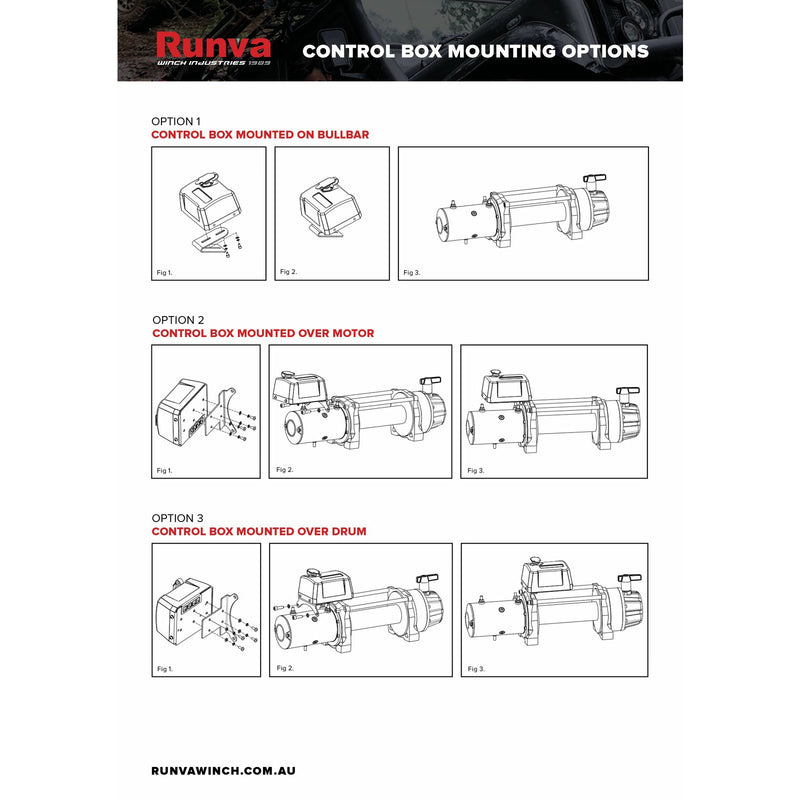 Runva
WINCH INDUSTRIES 1989

CONTROL BOX MOUNTING OPTIONS

OPTION 1
CONTROL BOX MOUNTED ON BULLBAR

Fig 1.

Fig 2.

Fig 3.

OPTION 2
CONTROL BOX MOUNTED OVER MOTOR

Fig 1.

Fig 2.

Fig 3.

OPTION 3
CONTROL BOX MOUNTED OVER DRUM

Fig 1.

Fig 2.

Fig 3.

RUNVAWINCH.COM.AU